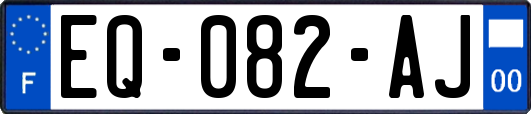 F

EQ-082-AJ

00